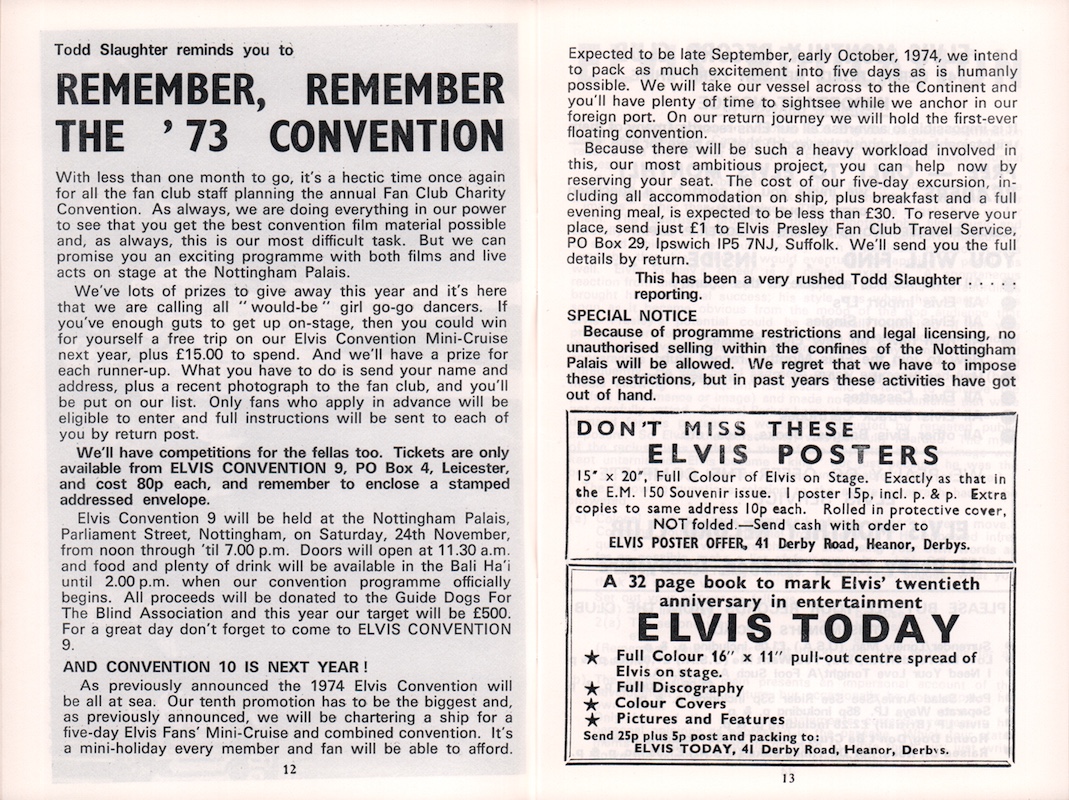 Todd Slaughter reminds you to

REMEMBER, REMEMBER THE '73 CONVENTION

With less than one month to go, it's a hectic time once again for all the fan club staff planning the annual Fan Club Charity Convention. As always, we are doing everything in our power to see that you get the best convention film material possible and, as always, this is our most difficult task. But we can promise you an exciting programme with both films and live acts on stage at the Nottingham Palais.

We've lots of prizes to give away this year and it's here that we are calling all "would-be" girl go-go dancers. If you've enough guts to get up on-stage, then you could win for yourself a free trip on our Elvis Convention Mini-Cruise next year, plus £15.00 to spend. And we'll have a prize for each runner-up. What you have to do is send your name and address, plus a recent photograph to the fan club, and you'll be put on our list. Only fans who apply in advance will be eligible to enter and full instructions will be sent to each of you by return post.

We'll have competitions for the fellas too. Tickets are only available from ELVIS CONVENTION 9, PO Box 4, Leicester, and cost 80p each, and remember to enclose a stamped addressed envelope.

Elvis Convention 9 will be held at the Nottingham Palais, Parliament Street, Nottingham, on Saturday, 24th November, from noon through 'til 7.00 p.m. Doors will open at 11.30 a.m. and food and plenty of drink will be available in the Bali Ha'i until 2.00 p.m. when our convention programme officially begins. All proceeds will be donated to the Guide Dogs For The Blind Association and this year our target will be £500. For a great day don't forget to come to ELVIS CONVENTION 9.

AND CONVENTION 10 IS NEXT YEAR!

As previously announced the 1974 Elvis Convention will be all at sea. Our tenth promotion has to be the biggest and, as previously announced, we will be chartering a ship for a five-day Elvis Fans' Mini-Cruise and combined convention. It's a mini-holiday every member and fan will be able to afford.

12

Expected to be late September, early October, 1974, we intend to pack as much excitement into five days as is humanly possible. We will take our vessel across to the Continent and you'll have plenty of time to sightsee while we anchor in our foreign port. On our return journey we will hold the first-ever floating convention.

Because there will be such a heavy workload involved in this, our most ambitious project, you can help now by reserving your seat. The cost of our five-day excursion, including all accommodation on ship, plus breakfast and a full evening meal, is expected to be less than £30. To reserve your place, send just £1 to Elvis Presley Fan Club Travel Service, PO Box 29, Ipswich IP5 7NJ, Suffolk. We'll send you the full details by return.

This has been a very rushed Todd Slaughter . . . . reporting.

SPECIAL NOTICE

Because of programme restrictions and legal licensing, no unauthorised selling within the confines of the Nottingham Palais will be allowed. We regret that we have to impose these restrictions, but in past years these activities have got out of hand.

DON'T MISS THESE
ELVIS POSTERS
15" x 20", Full Colour of Elvis on Stage. Exactly as that in the E.M. 150 Souvenir issue. 1 poster 15p, incl. p. & p. Extra copies to same address 10p each. Rolled in protective cover, NOT folded.—Send cash with order to
ELVIS POSTER OFFER, 41 Derby Road, Heanor, Derbys.

A 32 page book to mark Elvis' twentieth anniversary in entertainment
ELVIS TODAY
★ Full Colour 16" x 11" pull-out centre spread of Elvis on stage.
★ Full Discography
★ Colour Covers
★ Pictures and Features
Send 25p plus 5p post and packing to:
ELVIS TODAY, 41 Derby Road, Heanor, Derbys.

13